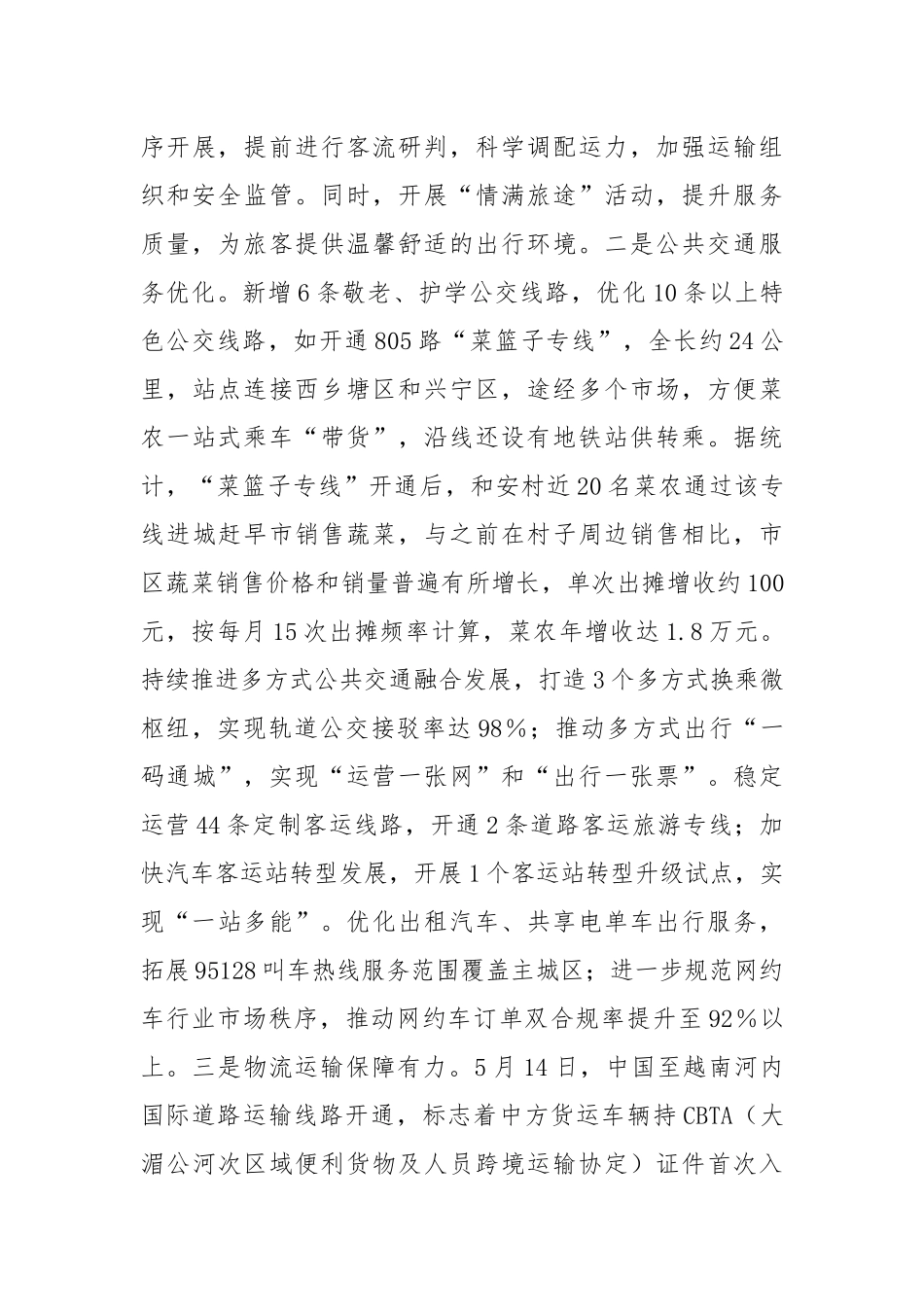 序开展，提前进行客流研判，科学调配运力，加强运输组织和安全监管。同时，开展“情满旅途”活动，提升服务质量，为旅客提供温馨舒适的出行环境。二是公共交通服务优化。新增6条敬老、护学公交线路，优化10条以上特色公交线路，如开通805路“菜篮子专线”，全长约24公里，站点连接西乡塘区和兴宁区，途经多个市场，方便菜农一站式乘车“带货”，沿线还设有地铁站供转乘。据统计，“菜篮子专线”开通后，和安村近20名菜农通过该专线进城赶早市销售蔬菜，与之前在村子周边销售相比，市区蔬菜销售价格和销量普遍有所增长，单次出摊增收约100元，按每月15次出摊频率计算，菜农年增收达1.8万元。持续推进多方式公共交通融合发展，打造3个多方式换乘微枢纽，实现轨道公交接驳率达98%；推动多方式出行“一码通城”，实现“运营一张网”和“出行一张票”。稳定运营44条定制客运线路，开通2条道路客运旅游专线；加快汽车客运站转型发展，开展1个客运站转型升级试点，实现“一站多能”。优化出租汽车、共享电单车出行服务，拓展95128叫车热线服务范围覆盖主城区；进一步规范网约车行业市场秩序，推动网约车订单双合规率提升至92%以上。三是物流运输保障有力。5月14日，中国至越南河内国际道路运输线路开通，标志着中方货运车辆持CBTA（大湄公河次区域便利货物及人员跨境运输协定）证件首次入